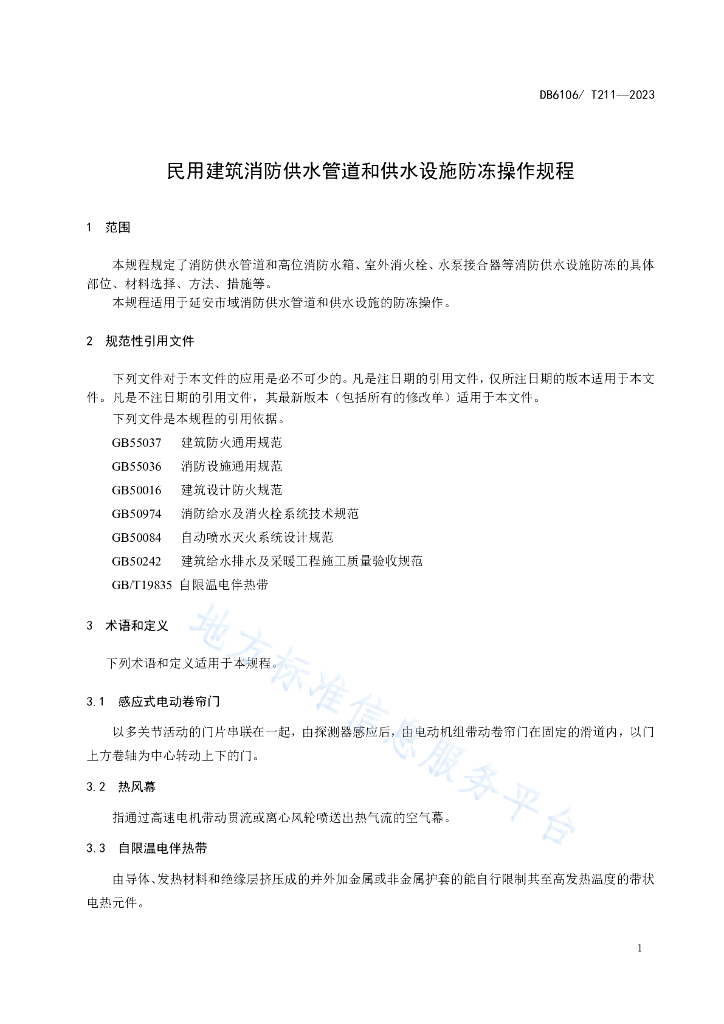 DB6106/ T211—2023

民用建筑消防供水管道和供水设施防冻操作规程

1 范围

本规程规定了消防供水管道和高位消防水箱、室外消火栓、水泵接合器等消防供水设施防冻的具体部位、材料选择、方法、措施等。

本规程适用于延安市域消防供水管道和供水设施的防冻操作。

2 规范性引用文件

下列文件对于本文件的应用是必不可少的。凡是注日期的引用文件，仅所注日期的版本适用于本文件。凡是不注日期的引用文件，其最新版本（包括所有的修改单）适用于本文件。

下列文件是本规程的引用依据。

GB55037 建筑防火通用规范

GB55036 消防设施通用规范

GB50016 建筑设计防火规范

GB50974 消防给水及消火栓系统技术规范

GB50084 自动喷水灭火系统设计规范

GB50242 建筑给水排水及采暖工程施工质量验收规范

GB/T19835 自限温电伴热带

3 术语和定义

下列术语和定义适用于本规程。

3.1 感应式电动卷帘门

以多关节活动的门片串联在一起，由探测器感应后，由电动机组带动卷帘门在固定的滑道内，以门上方卷轴为中心转动上下的门。

3.2 热风幕

指通过高速电机带动贯流或离心风轮喷送出热气流的空气幕。

3.3 自限温电伴热带

由导体、发热材料和绝缘层挤压成的并外加金属或非金属护套的能自行限制其至高发热温度的带状电热元件。

地方标准信息服务平台

1